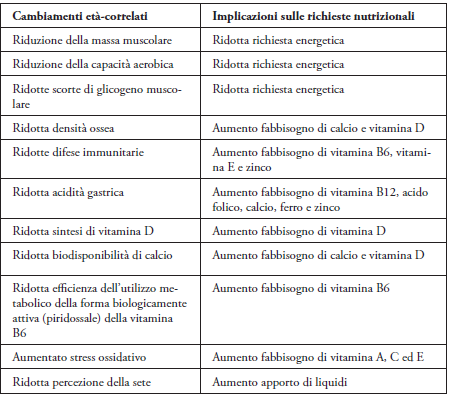 | Cambiamenti età-correlati | Implicazioni sulle richieste nutrizionali |
|---|---|
| Riduzione della massa muscolare | Ridotta richiesta energetica |
| Riduzione della capacità aerobica | Ridotta richiesta energetica |
| Ridotte scorte di glicogeno muscolare | Ridotta richiesta energetica |
| Ridotta densità ossea | Aumento fabbisogno di calcio e vitamina D |
| Ridotte difese immunitarie | Aumento fabbisogno di vitamina B6, vitamina E e zinco |
| Ridotta acidità gastrica | Aumento fabbisogno di vitamina B12, acido folico, calcio, ferro e zinco |
| Ridotta sintesi di vitamina D | Aumento fabbisogno di vitamina D |
| Ridotta biodisponibilità di calcio | Aumento fabbisogno di calcio e vitamina D |
| Ridotta efficienza dell'utilizzo metabolico della forma biologicamente attiva (piridossale) della vitamina B6 | Aumento fabbisogno di vitamina B6 |
| Aumentato stress ossidativo | Aumento fabbisogno di vitamina A, C ed E |
| Ridotta percezione della sete | Aumento apporto di liquidi |